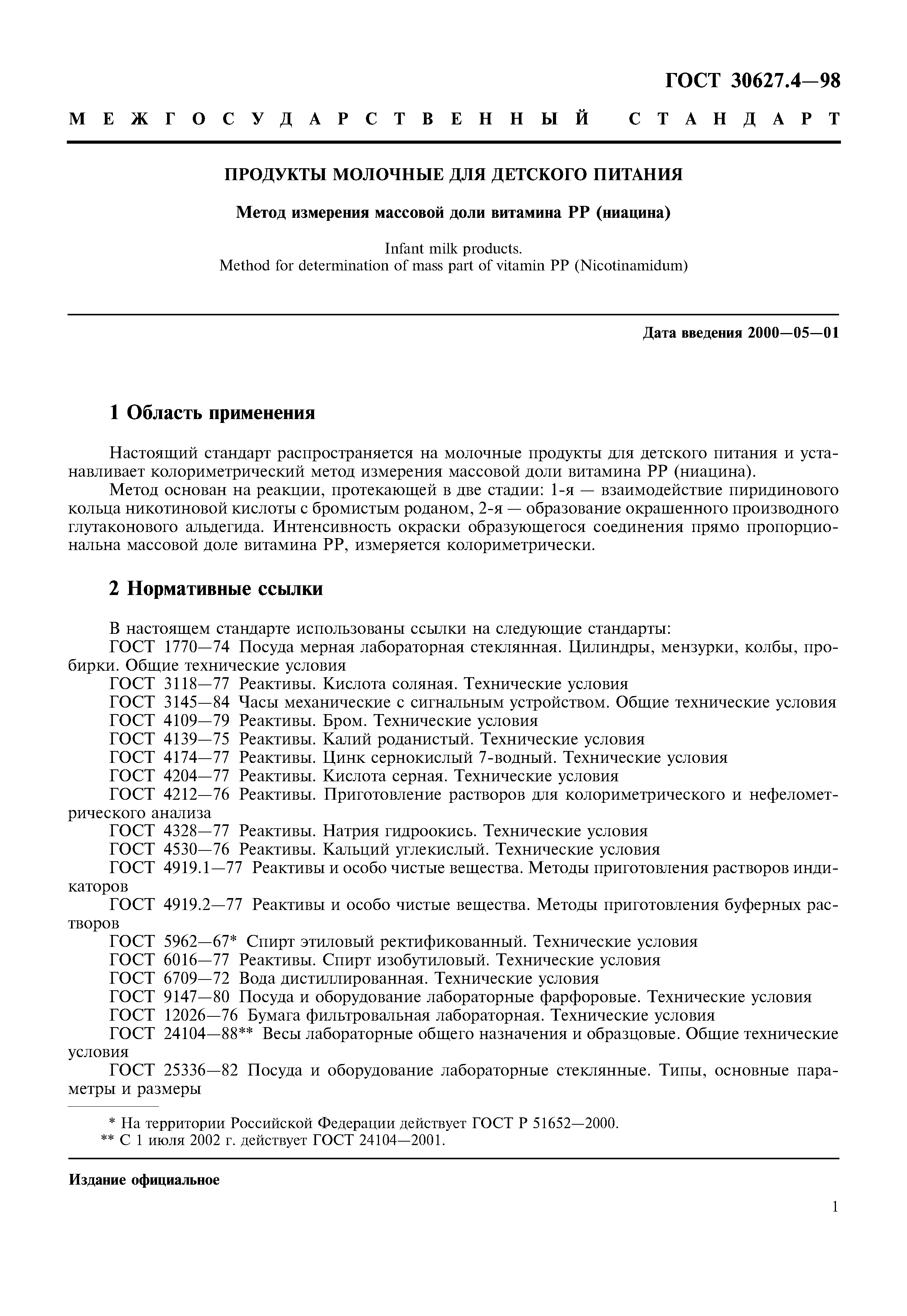 ГОСТ 30627.4—98

МЕЖГОСУДАРСТВЕННЫЙ СТАНДАРТ

ПРОДУКТЫ МОЛОЧНЫЕ ДЛЯ ДЕТСКОГО ПИТАНИЯ

Метод измерения массовой доли витамина РР (ниацина)

Infant milk products.
Method for determination of mass part of vitamin PP (Nicotinamidum)

Дата введения 2000—05—01

1 Область применения

Настоящий стандарт распространяется на молочные продукты для детского питания и устанавливает колориметрический метод измерения массовой доли витамина РР (ниацина).

Метод основан на реакции, протекающей в две стадии: 1-я — взаимодействие пиридинового кольца никотиновой кислоты с бромистым роданом, 2-я — образование окрашенного производного глутаконового альдегида. Интенсивность окраски образующегося соединения прямо пропорциональна массовой доле витамина РР, измеряется колориметрически.

2 Нормативные ссылки

В настоящем стандарте использованы ссылки на следующие стандарты:
ГОСТ 1770—74 Посуда мерная лабораторная стеклянная. Цилиндры, мензурки, колбы, пробирки. Общие технические условия
ГОСТ 3118—77 Реактивы. Кислота соляная. Технические условия
ГОСТ 3145—84 Часы механические с сигнальным устройством. Общие технические условия
ГОСТ 4109—79 Реактивы. Бром. Технические условия
ГОСТ 4139—75 Реактивы. Калий роданистый. Технические условия
ГОСТ 4174—77 Реактивы. Цинк сернокислый 7-водный. Технические условия
ГОСТ 4204—77 Реактивы. Кислота серная. Технические условия
ГОСТ 4212—76 Реактивы. Приготовление растворов для колориметрического и нефелометрического анализа
ГОСТ 4328—77 Реактивы. Натрия гидроокись. Технические условия
ГОСТ 4530—76 Реактивы. Кальций углекислый. Технические условия
ГОСТ 4919.1—77 Реактивы и особо чистые вещества. Методы приготовления растворов индикаторов
ГОСТ 4919.2—77 Реактивы и особо чистые вещества. Методы приготовления буферных растворов
ГОСТ 5962—67* Спирт этиловый ректификованный. Технические условия
ГОСТ 6016—77 Реактивы. Спирт изобутиловый. Технические условия
ГОСТ 6709—72 Вода дистиллированная. Технические условия
ГОСТ 9147—80 Посуда и оборудование лабораторные фарфоровые. Технические условия
ГОСТ 12026—76 Бумага фильтровальная лабораторная. Технические условия
ГОСТ 24104—88** Весы лабораторные общего назначения и образцовые. Общие технические условия
ГОСТ 25336—82 Посуда и оборудование лабораторные стеклянные. Типы, основные параметры и размеры

* На территории Российской Федерации действует ГОСТ Р 51652—2000.
** С 1 июля 2002 г. действует ГОСТ 24104—2001.

Издание официальное

1